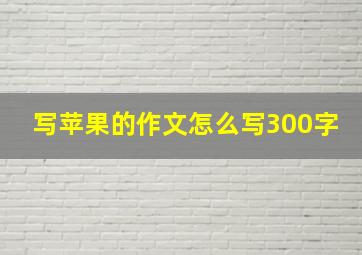 写苹果的作文怎么写300字